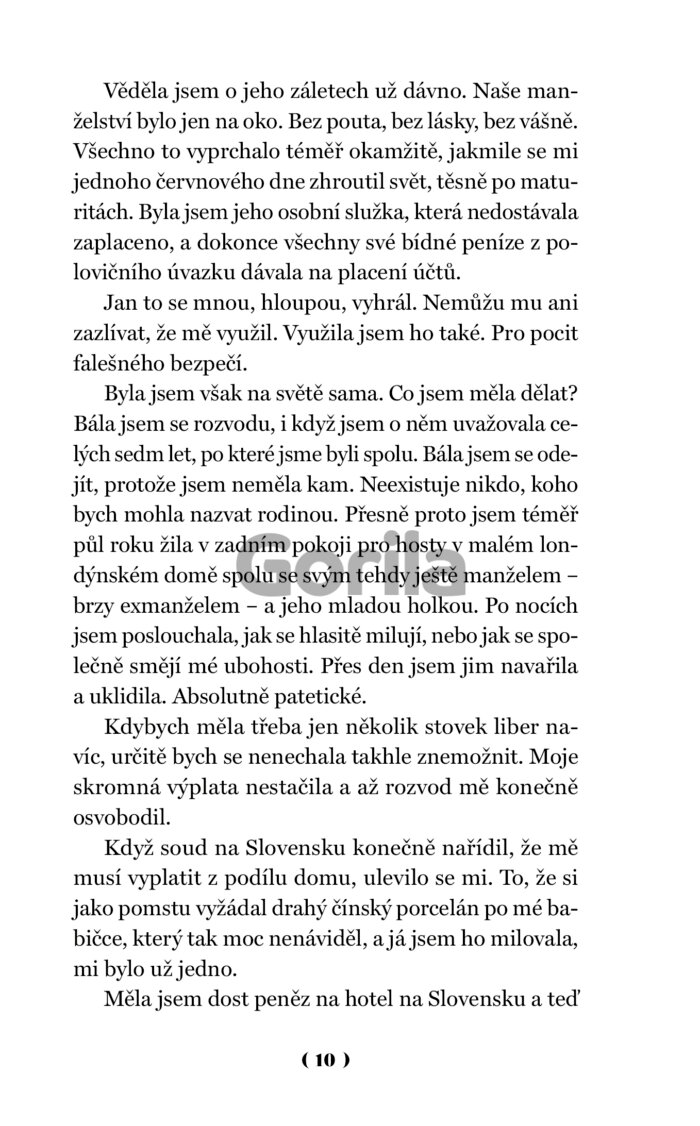 Věděla jsem o jeho záletech už dávno. Naše manželství bylo jen na oko. Bez pouta, bez lásky, bez vášně. Všechno to vyprchalo téměř okamžitě, jakmile se mi jednoho červnového dne zhroutil svět, těsně po maturitách. Byla jsem jeho osobní služka, která nedostávala zaplaceno, a dokonce všechny své bídné peníze z polovičního úvazku dávala na placení účtů.

Jan to se mnou, hloupou, vyhrál. Nemůžu mu ani zazlívat, že mě využil. Využila jsem ho také. Pro pocit falešného bezpečí.

Byla jsem však na světě sama. Co jsem měla dělat? Bála jsem se rozvodu, i když jsem o něm uvažovala celých sedm let, po které jsme byli spolu. Bála jsem se odejít, protože jsem neměla kam. Neexistuje nikdo, koho bych mohla nazvat rodinou. Přesně proto jsem téměř půl roku žila v zadním pokoji pro hosty v malém londýnském domě spolu se svým tehdy ještě manželem – brzy exmanželem – a jeho mladou holkou. Po nocích jsem poslouchala, jak se hlasitě milují, nebo jak se společně smějí mé ubohosti. Přes den jsem jim navařila a uklidila. Absolutně patetické.

Kdybych měla třeba jen několik stovek liber navíc, určitě bych se nenechala takhle znemožnit. Moje skromná výplata nestačila a až rozvod mě konečně osvobodil.

Když soud na Slovensku konečně nařídil, že mě musí vyplatit z podílu domu, ulevilo se mi. To, že si jako pomstu vyžádal drahý čínský porcelán po mé babičce, který tak moc nenáviděl, a já jsem ho milovala, mi bylo už jedno.

Měla jsem dost peněz na hotel na Slovensku a teď

Gorila

( 10 )